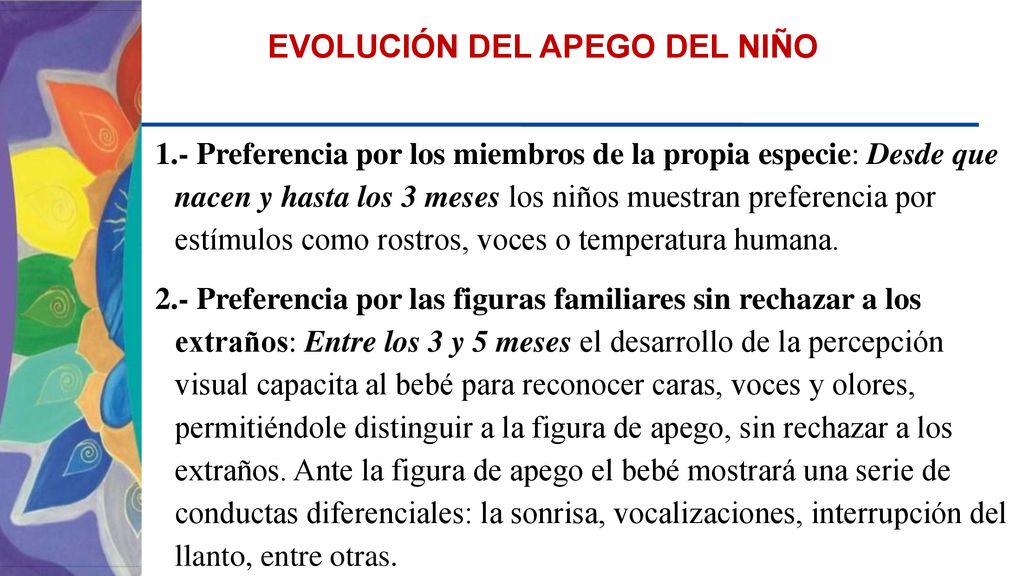 EVOLUCIÓN DEL APEGO DEL NIÑO

1.- Preferencia por los miembros de la propia especie: Desde que nacen y hasta los 3 meses los niños muestran preferencia por estímulos como rostros, voces o temperatura humana.

2.- Preferencia por las figuras familiares sin rechazar a los extraños: Entre los 3 y 5 meses el desarrollo de la percepción visual capacita al bebé para reconocer caras, voces y olores, permitiéndole distinguir a la figura de apego, sin rechazar a los extraños. Ante la figura de apego el bebé mostrará una serie de conductas diferenciales: la sonrisa, vocalizaciones, interrupción del llanto, entre otras.